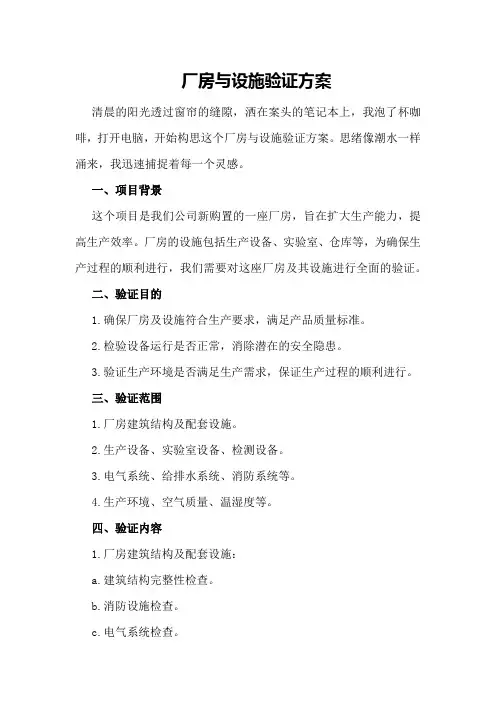 厂房与设施验证方案

清晨的阳光透过窗帘的缝隙，洒在案头的笔记本上，我泡了杯咖啡，打开电脑，开始构思这个厂房与设施验证方案。思绪像潮水一样涌来，我迅速捕捉着每一个灵感。

一、项目背景

这个项目是我们公司新购置的一座厂房，旨在扩大生产能力，提高生产效率。厂房的设施包括生产设备、实验室、仓库等，为确保生产过程的顺利进行，我们需要对这座厂房及其设施进行全面的验证。

二、验证目的

1.确保厂房及设施符合生产要求，满足产品质量标准。

2.检验设备运行是否正常，消除潜在的安全隐患。

3.验证生产环境是否满足生产需求，保证生产过程的顺利进行。

三、验证范围

1.厂房建筑结构及配套设施。

2.生产设备、实验室设备、检测设备。

3.电气系统、给排水系统、消防系统等。

4.生产环境、空气质量、温湿度等。

四、验证内容

1.厂房建筑结构及配套设施：

a.建筑结构完整性检查。

b.消防设施检查。

c.电气系统检查。